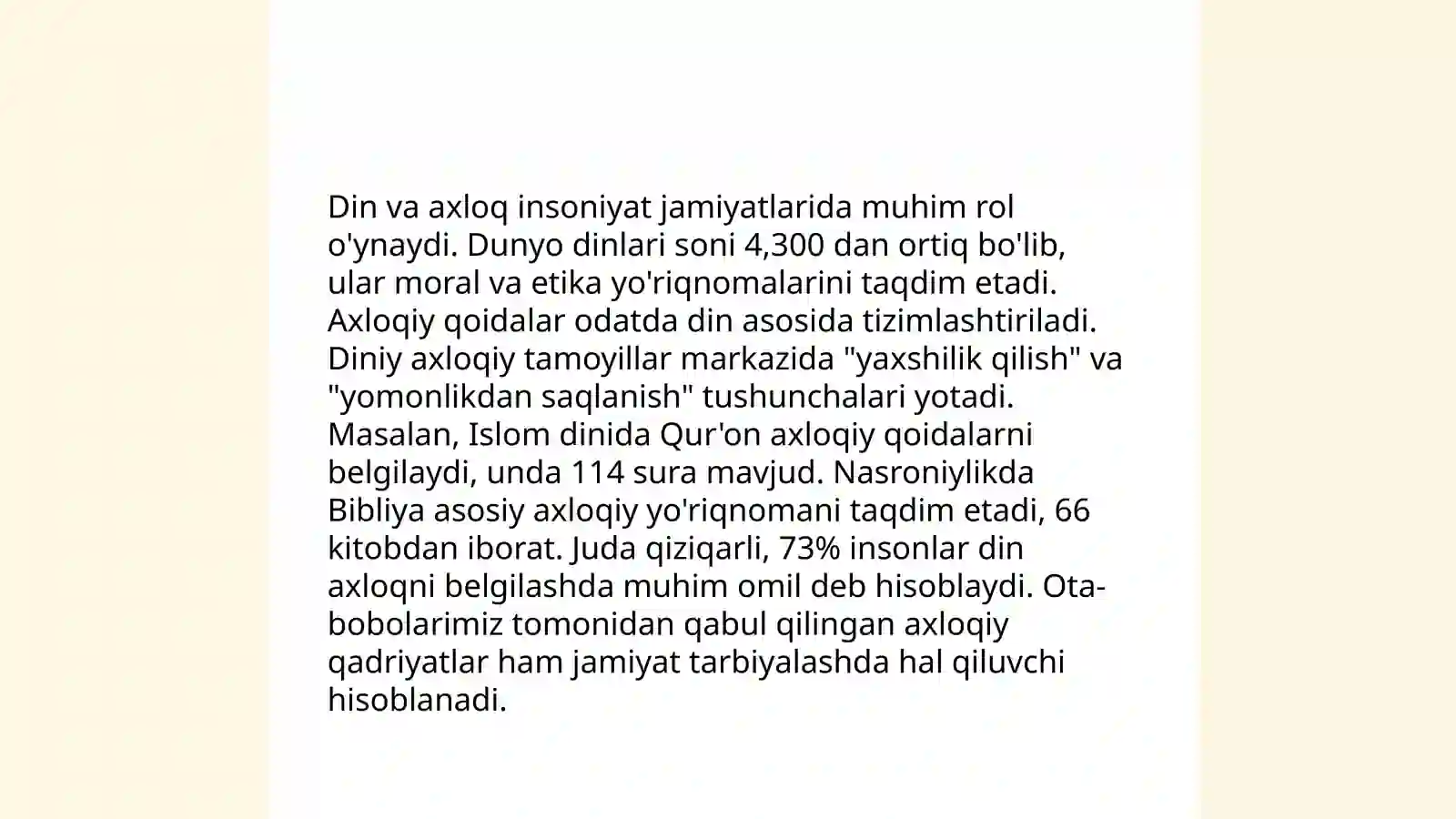 Din va axloq insoniyat jamiyatlarida muhim rol o'ynaydi. Dunyo dinlari soni 4,300 dan ortiq bo'lib, ular moral va etika yo'riqnomalarini taqdim etadi. Axloqiy qoidalar odatda din asosida tizimlashtiriladi. Diniy axloqiy tamoyillar markazida "yaxshilik qilish" va "yomonlikdan saqlanish" tushunchalari yotadi. Masalan, Islom dinida Qur'on axloqiy qoidalarni belgilaydi, unda 114 sura mavjud. Nasroniylikda Bibliya asosiy axloqiy yo'riqnomani taqdim etadi, 66 kitobdan iborat. Juda qiziqarli, 73% insonlar din axloqni belgilashda muhim omil deb hisoblaydi. Ota-bobolarimiz tomonidan qabul qilingan axloqiy qadriyatlar ham jamiyat tarbiyalashda hal qiluvchi hisoblanadi.